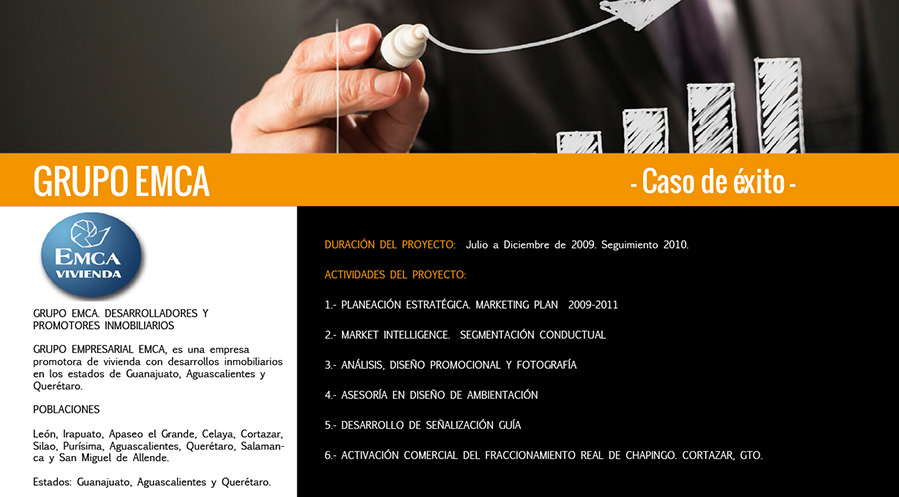 GRUPO EMCA

- Caso de éxito -

EMCA
VIVIENDA

GRUPO EMCA. DESARROLLADORES Y PROMOTORES INMOBILIARIOS

GRUPO EMPRESARIAL EMCA, es una empresa promotora de vivienda con desarrollos inmobiliarios en los estados de Guanajuato, Aguascalientes y Querétaro.

POBLACIONES

León, Irapuato, Apaseo el Grande, Celaya, Cortazar, Silao, Purísima, Aguascalientes, Querétaro, Salamanca y San Miguel de Allende.

Estados: Guanajuato, Aguascalientes y Querétaro.

DURACIÓN DEL PROYECTO: Julio a Diciembre de 2009. Seguimiento 2010.

ACTIVIDADES DEL PROYECTO:

1.- PLANEACIÓN ESTRATÉGICA. MARKETING PLAN 2009-2011

2.- MARKET INTELLIGENCE. SEGMENTACIÓN CONDUCTUAL

3.- ANÁLISIS, DISEÑO PROMOCIONAL Y FOTOGRAFÍA

4.- ASESORÍA EN DISEÑO DE AMBIENTACIÓN

5.- DESARROLLO DE SEÑALIZACIÓN GUÍA

6.- ACTIVACIÓN COMERCIAL DEL FRACCIONAMIENTO REAL DE CHAPINGO. CORTAZAR, GTO.